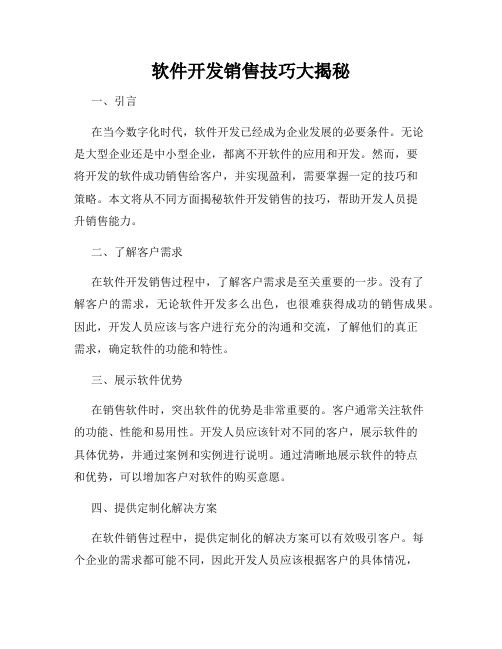 软件开发销售技巧大揭秘

一、引言

在当今数字化时代，软件开发已经成为企业发展的必要条件。无论是大型企业还是中小型企业，都离不开软件的应用和开发。然而，要将开发的软件成功销售给客户，并实现盈利，需要掌握一定的技巧和策略。本文将从不同方面揭秘软件开发销售的技巧，帮助开发人员提升销售能力。

二、了解客户需求

在软件开发销售过程中，了解客户需求是至关重要的一步。没有了解客户的需求，无论软件开发多么出色，也很难获得成功的销售成果。因此，开发人员应该与客户进行充分的沟通和交流，了解他们的真正需求，确定软件的功能和特性。

三、展示软件优势

在销售软件时，突出软件的优势是非常重要的。客户通常关注软件的功能、性能和易用性。开发人员应该针对不同的客户，展示软件的具体优势，并通过案例和实例进行说明。通过清晰地展示软件的特点和优势，可以增加客户对软件的购买意愿。

四、提供定制化解决方案

在软件销售过程中，提供定制化的解决方案可以有效吸引客户。每个企业的需求都可能不同，因此开发人员应该根据客户的具体情况，